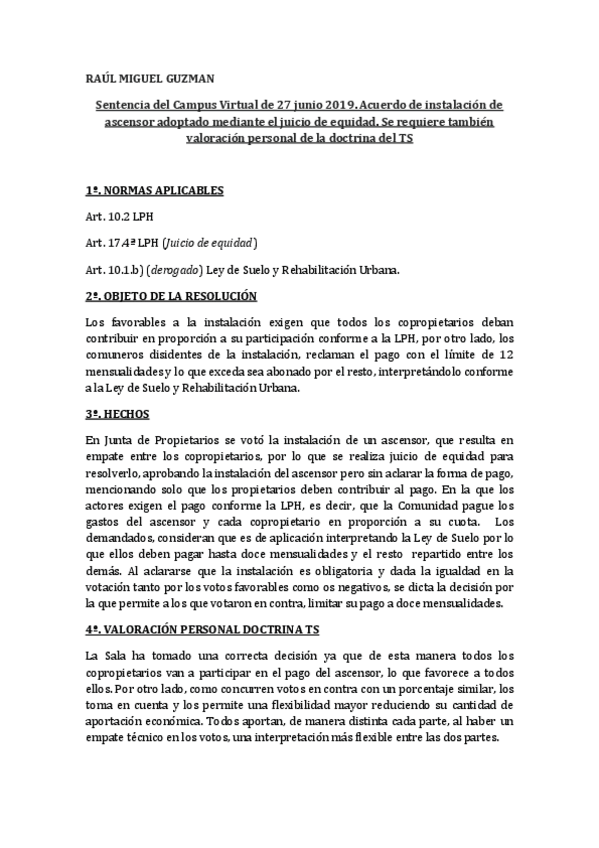 RAÚL MIGUEL GUZMAN

Sentencia del Campus Virtual de 27 junio 2019. Acuerdo de instalación de ascensor adoptado mediante el juicio de equidad. Se requiere también valoración personal de la doctrina del TS

1º. NORMAS APLICABLES

Art. 10.2 LPH

Art. 17.4ª LPH (Juicio de equidad)

Art. 10.1.b) (derogado) Ley de Suelo y Rehabilitación Urbana.

2º. OBJETO DE LA RESOLUCIÓN

Los favorables a la instalación exigen que todos los copropietarios deban contribuir en proporción a su participación conforme a la LPH, por otro lado, los comuneros disidentes de la instalación, reclaman el pago con el límite de 12 mensualidades y lo que exceda sea abonado por el resto, interpretándolo conforme a la Ley de Suelo y Rehabilitación Urbana.

3º. HECHOS

En Junta de Propietarios se votó la instalación de un ascensor, que resulta en empate entre los copropietarios, por lo que se realiza juicio de equidad para resolverlo, aprobando la instalación del ascensor pero sin aclarar la forma de pago, mencionando solo que los propietarios deben contribuir al pago. En la que los actores exigen el pago conforme la LPH, es decir, que la Comunidad pague los gastos del ascensor y cada copropietario en proporción a su cuota. Los demandados, consideran que es de aplicación interpretando la Ley de Suelo por lo que ellos deben pagar hasta doce mensualidades y el resto repartido entre los demás. Al aclararse que la instalación es obligatoria y dada la igualdad en la votación tanto por los votos favorables como os negativos, se dicta la decisión por la que permite a los que votaron en contra, limitar su pago a doce mensualidades.

4º. VALORACIÓN PERSONAL DOCTRINA TS

La Sala ha tomado una correcta decisión ya que de esta manera todos los copropietarios van a participar en el pago del ascensor, lo que favorece a todos ellos. Por otro lado, como concurren votos en contra con un porcentaje similar, los toma en cuenta y los permite una flexibilidad mayor reduciendo su cantidad de aportación económica. Todos aportan, de manera distinta cada parte, al haber un empate técnico en los votos, una interpretación más flexible entre las dos partes.